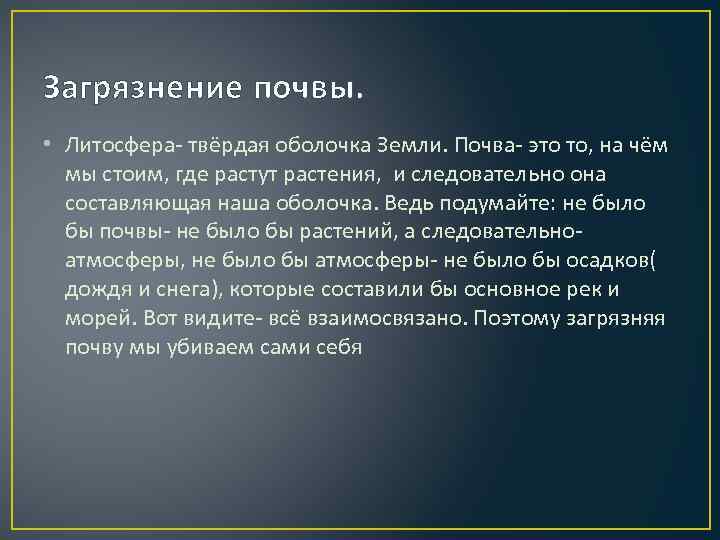 Загрязнение почвы.

• Литосфера- твёрдая оболочка Земли. Почва- это то, на чём мы стоим, где растут растения, и следовательно она составляющая наша оболочка. Ведь подумайте: не было бы почвы- не было бы растений, а следовательно- атмосферы, не было бы атмосферы- не было бы осадков( дождя и снега), которые составили бы основное рек и морей. Вот видите- всё взаимосвязано. Поэтому загрязняя почву мы убиваем сами себя